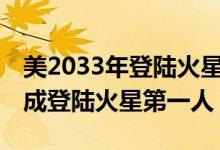 美2033年登陆火星
成登陆火星第一人